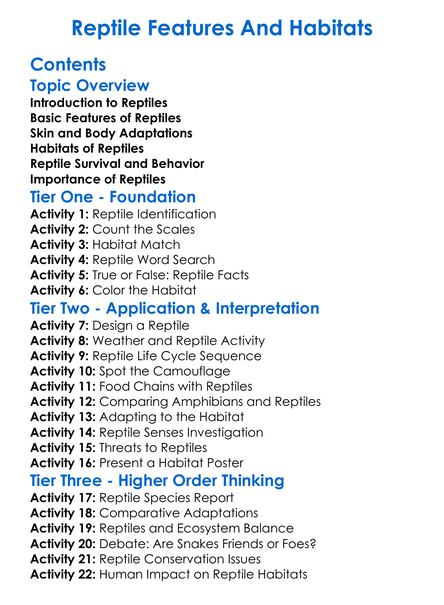 Reptile Features And Habitats

Contents

Topic Overview
Introduction to Reptiles
Basic Features of Reptiles
Skin and Body Adaptations
Habitats of Reptiles
Reptile Survival and Behavior
Importance of Reptiles

Tier One - Foundation
Activity 1: Reptile Identification
Activity 2: Count the Scales
Activity 3: Habitat Match
Activity 4: Reptile Word Search
Activity 5: True or False: Reptile Facts
Activity 6: Color the Habitat

Tier Two - Application & Interpretation
Activity 7: Design a Reptile
Activity 8: Weather and Reptile Activity
Activity 9: Reptile Life Cycle Sequence
Activity 10: Spot the Camouflage
Activity 11: Food Chains with Reptiles
Activity 12: Comparing Amphibians and Reptiles
Activity 13: Adapting to the Habitat
Activity 14: Reptile Senses Investigation
Activity 15: Threats to Reptiles
Activity 16: Present a Habitat Poster

Tier Three - Higher Order Thinking
Activity 17: Reptile Species Report
Activity 18: Comparative Adaptations
Activity 19: Reptiles and Ecosystem Balance
Activity 20: Debate: Are Snakes Friends or Foes?
Activity 21: Reptile Conservation Issues
Activity 22: Human Impact on Reptile Habitats